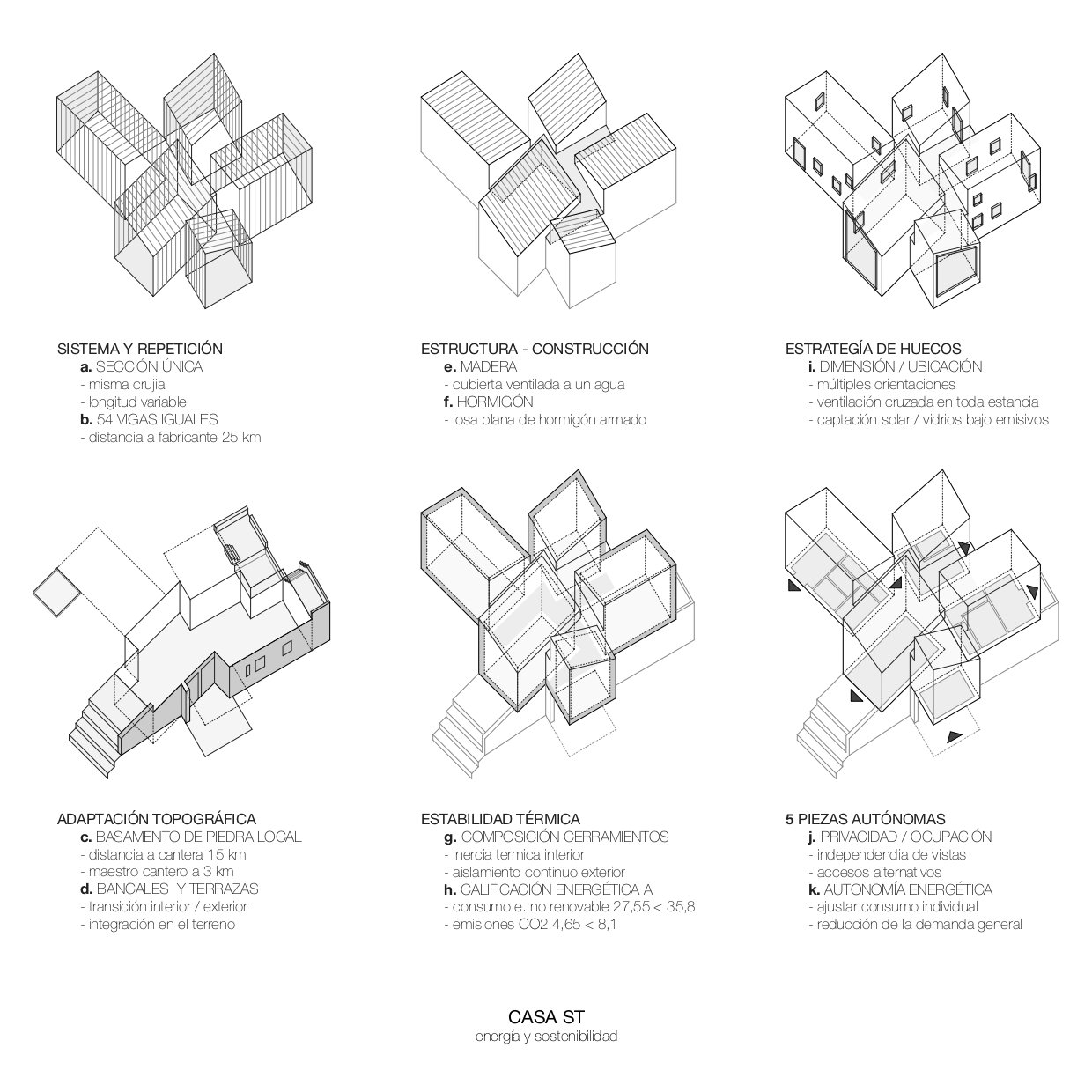 SISTEMA Y REPETICIÓN
a. SECCIÓN ÚNICA
- misma crujia
- longitud variable
b. 54 VIGAS IGUALES
- distancia a fabricante 25 km

ESTRUCTURA - CONSTRUCCIÓN
e. MADERA
- cubierta ventilada a un agua
f. HORMIGÓN
- losa plana de hormigón armado

ESTRATEGÍA DE HUECOS
i. DIMENSIÓN / UBICACIÓN
- múltiples orientaciones
- ventilación cruzada en toda estancia
- captación solar / vidrios bajo emisivos

ADAPTACIÓN TOPOGRÁFICA
c. BASAMENTO DE PIEDRA LOCAL
- distancia a cantera 15 km
- maestro cantero a 3 km
d. BANCALES Y TERRAZAS
- transición interior / exterior
- integración en el terreno

ESTABILIDAD TÉRMICA
g. COMPOSICIÓN CERRAMIENTOS
- inercia termica interior
- aislamiento continuo exterior
h. CALIFICACIÓN ENERGÉTICA A
- consumo e. no renovable 27,55 < 35,8
- emisiones CO2 4,65 < 8,1

5 PIEZAS AUTÓNOMAS
j. PRIVACIDAD / OCUPACIÓN
- independendia de vistas
- accesos alternativos
k. AUTONOMÍA ENERGÉTICA
- ajustar consumo individual
- reducción de la demanda general

CASA ST
energía y sostenibilidad